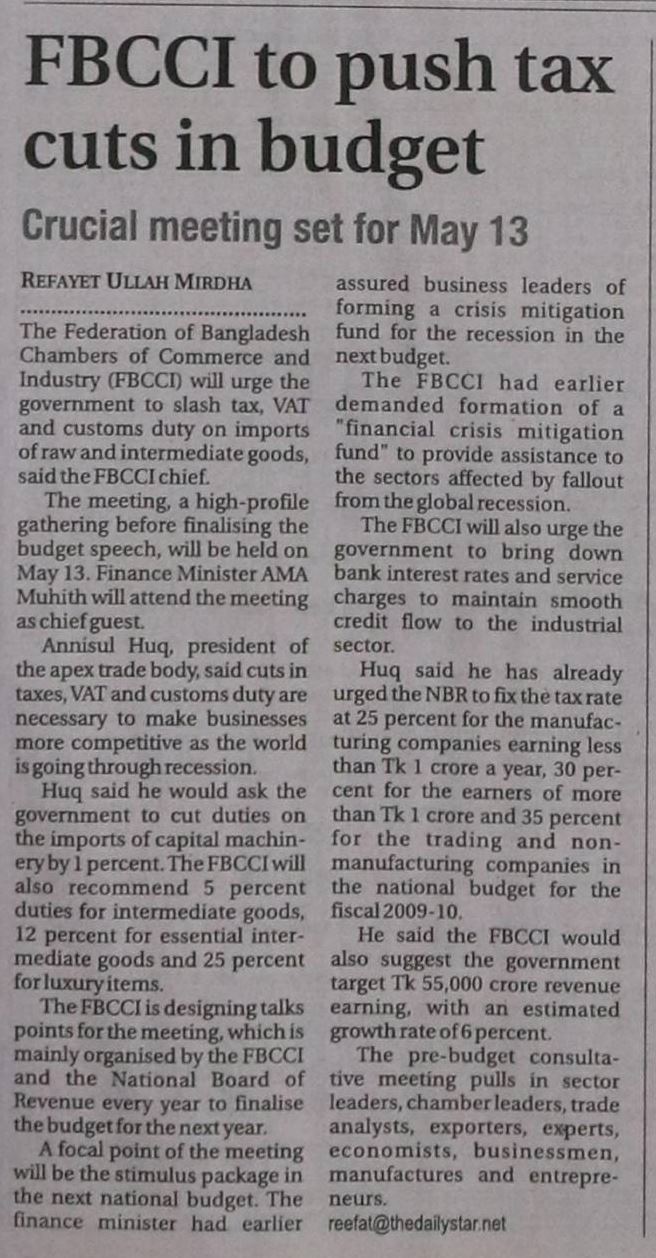 FBCCI to push tax cuts in budget

Crucial meeting set for May 13

REFAYET ULLAH MIRDHA

The Federation of Bangladesh Chambers of Commerce and Industry (FBCCI) will urge the government to slash tax, VAT and customs duty on imports of raw and intermediate goods, said the FBCCI chief.

The meeting, a high-profile gathering before finalising the budget speech, will be held on May 13. Finance Minister AMA Muhith will attend the meeting as chief guest.

Annisul Huq, president of the apex trade body, said cuts in taxes, VAT and customs duty are necessary to make businesses more competitive as the world is going through recession.

Huq said he would ask the government to cut duties on the imports of capital machinery by 1 percent. The FBCCI will also recommend 5 percent duties for intermediate goods, 12 percent for essential intermediate goods and 25 percent for luxury items.

The FBCCI is designing talks points for the meeting, which is mainly organised by the FBCCI and the National Board of Revenue every year to finalise the budget for the next year.

A focal point of the meeting will be the stimulus package in the next national budget. The finance minister had earlier assured business leaders of forming a crisis mitigation fund for the recession in the next budget.

The FBCCI had earlier demanded formation of a "financial crisis mitigation fund" to provide assistance to the sectors affected by fallout from the global recession.

The FBCCI will also urge the government to bring down bank interest rates and service charges to maintain smooth credit flow to the industrial sector.

Huq said he has already urged the NBR to fix the tax rate at 25 percent for the manufacturing companies earning less than Tk 1 crore a year, 30 percent for the earners of more than Tk 1 crore and 35 percent for the trading and non-manufacturing companies in the national budget for the fiscal 2009-10.

He said the FBCCI would also suggest the government target Tk 55,000 crore revenue earning, with an estimated growth rate of 6 percent.

The pre-budget consultative meeting pulls in sector leaders, chamber leaders, trade analysts, exporters, experts, economists, businessmen, manufactures and entrepreneurs.

reefat@thedailystar.net